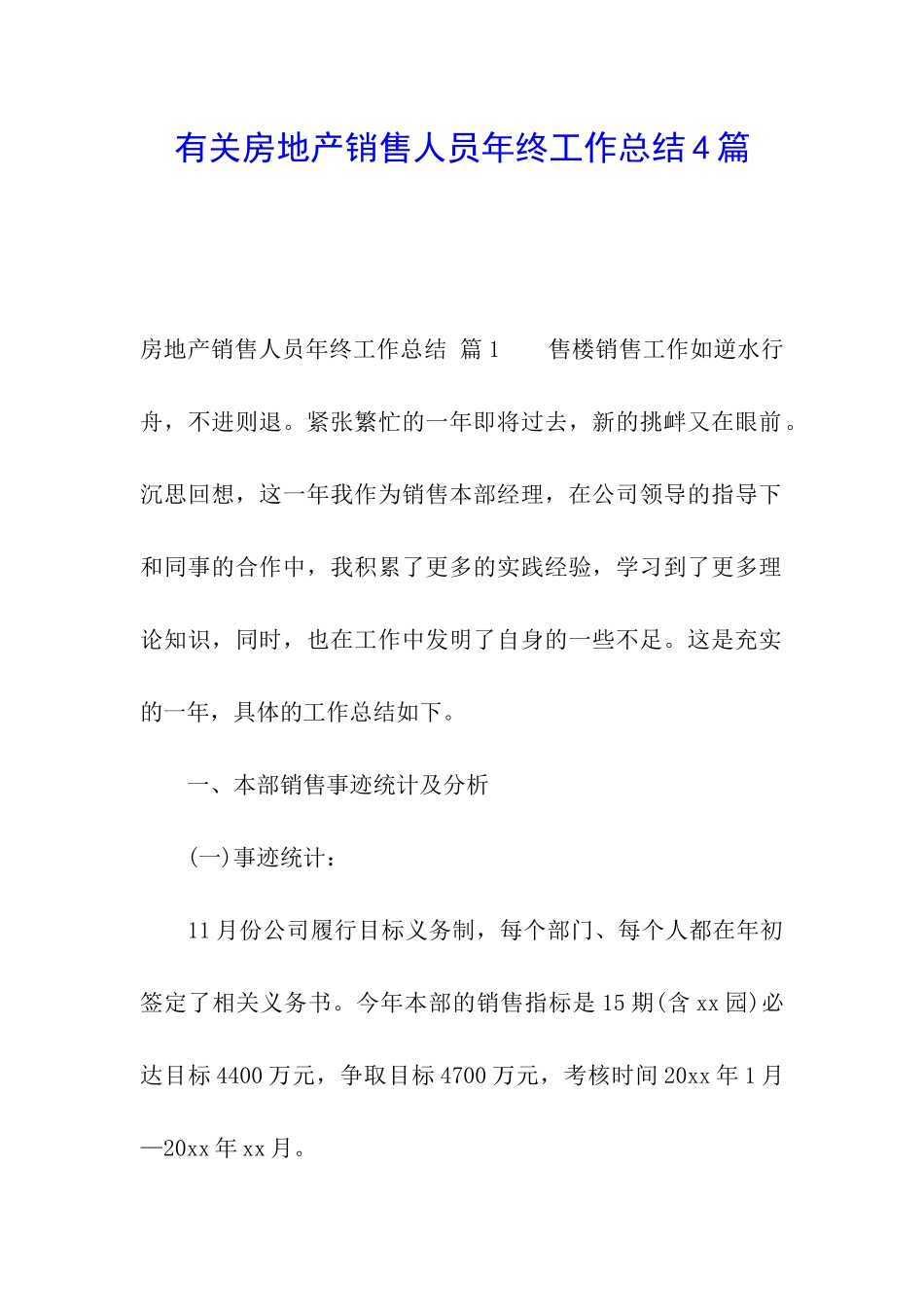 有关房地产销售人员年终工作总结4篇

房地产销售人员年终工作总结 篇1 售楼销售工作如逆水行舟，不进则退。紧张繁忙的一年即将过去，新的挑衅又在眼前。沉思回想，这一年我作为销售本部经理，在公司领导的指导下和同事的合作中，我积累了更多的实践经验，学习到了更多理论知识，同时，也在工作中发明了自身的一些不足。这是充实的一年，具体的工作总结如下。

一、本部销售事迹统计及分析

(一)事迹统计：

11月份公司履行目标义务制，每个部门、每个人都在年初签定了相关义务书。今年本部的销售指标是15期(含xx园)必达目标4400万元，争取目标4700万元，考核时间20xx年1月—20xx年xx月。